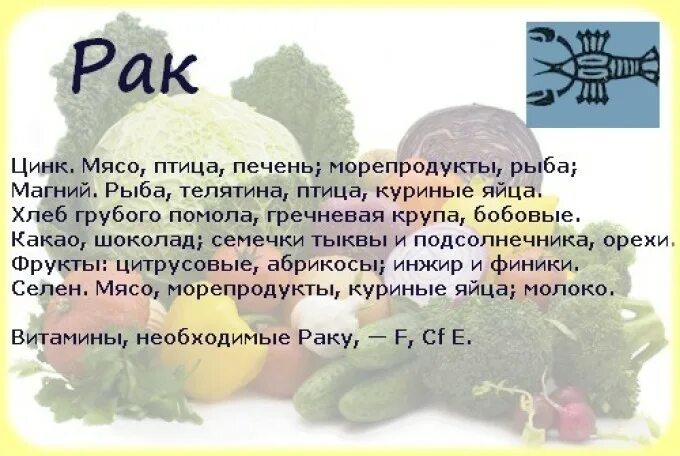 Рак

Цинк. Мясо, птица, печень; морепродукты, рыба;
Магний. Рыба, телятина, птица, куриные яйца.
Хлеб грубого помола, гречневая крупа, бобовые.
Какао, шоколад; семечки тыквы и подсолнечника, орехи.
Фрукты: цитрусовые, абрикосы; инжир и финики.
Селен. Мясо, морепродукты, куриные яйца; молоко.

Витамины, необходимые Раку, — F, Cf E.